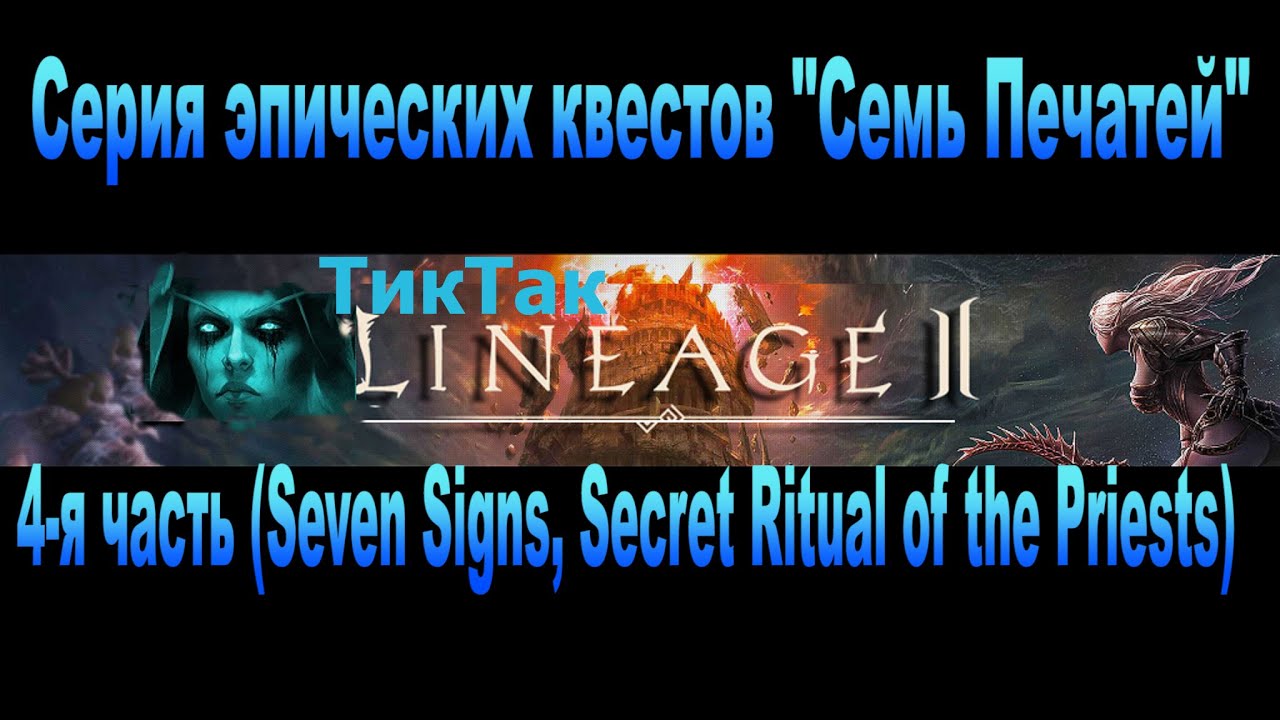 Серия эпических квестов "Семь Печатей"

ТикТак

LINEAGE II

4-я часть (Seven Signs, Secret Ritual of the Priests)